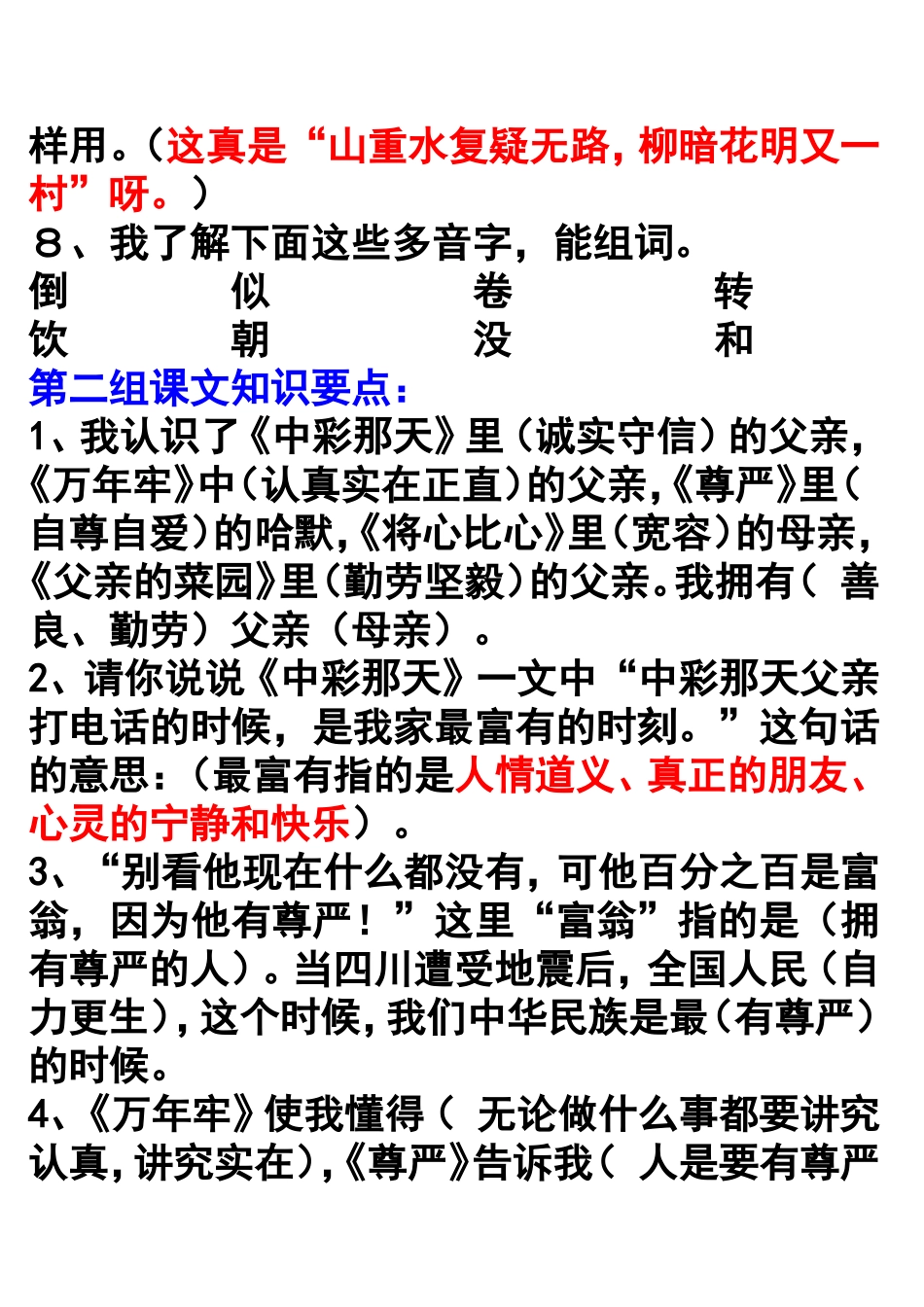 样用。（这真是“山重水复疑无路，柳暗花明又一村”呀。）
８、我了解下面这些多音字，能组词。
倒　　似　　卷　　转
饮　　朝　　没　　和
第二组课文知识要点：
1、我认识了《中彩那天》里（诚实守信）的父亲，《万年牢》中（认真实在正直）的父亲,《尊严》里（自尊自爱）的哈默,《将心比心》里（宽容）的母亲,《父亲的菜园》里（勤劳坚毅）的父亲。我拥有（ 善良、勤劳）父亲（母亲）。
2、请你说说《中彩那天》一文中“中彩那天父亲打电话的时候，是我家最富有的时刻。”这句话的意思：（最富有指的是人情道义、真正的朋友、心灵的宁静和快乐）。
3、“别看他现在什么都没有，可他百分之百是富翁，因为他有尊严！”这里“富翁”指的是（拥有尊严的人）。当四川遭受地震后，全国人民（自力更生），这个时候，我们中华民族是最（有尊严）的时候。
4、《万年牢》使我懂得（ 无论做什么事都要讲究认真，讲究实在），《尊严》告诉我（ 人是要有尊严